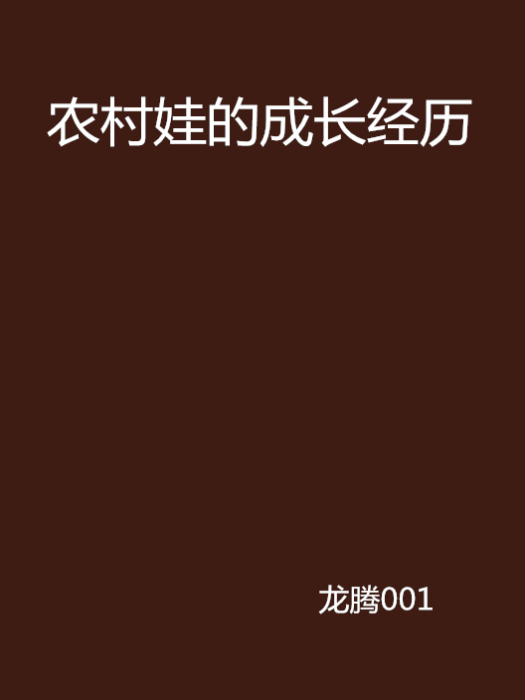 农村娃的成长经历

龙腾001